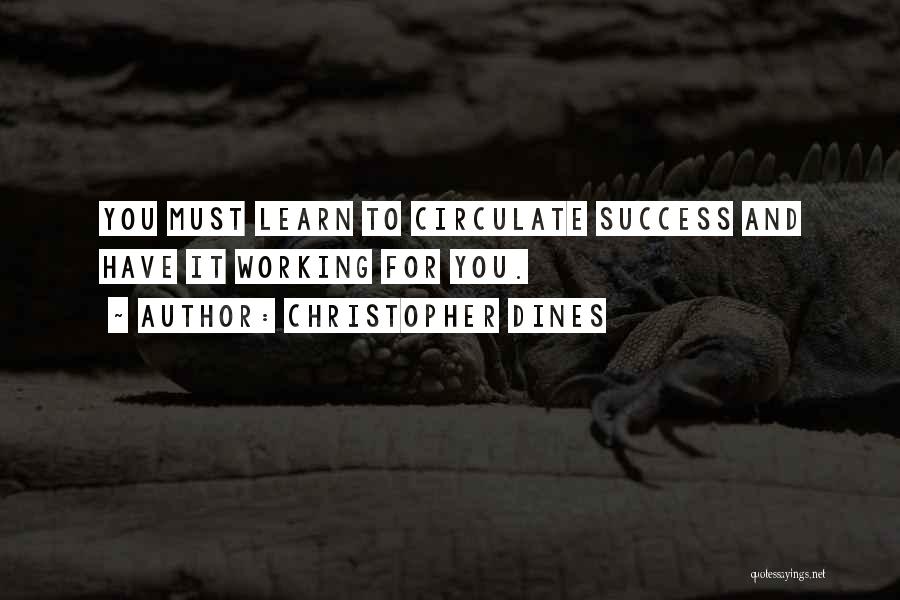 YOU MUST LEARN TO CIRCULATE SUCCESS AND HAVE IT WORKING FOR YOU.

~ AUTHOR: CHRISTOPHER DINES

quotessayings.net